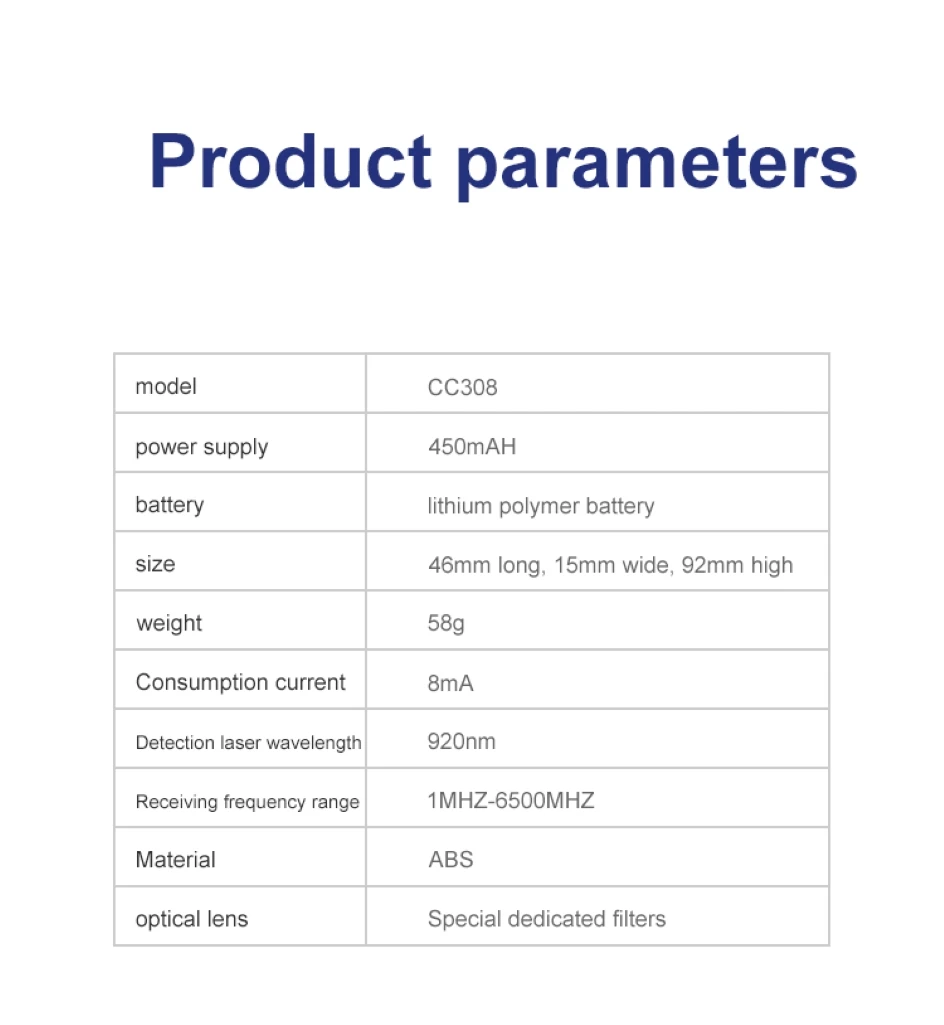 Product parameters

| model | CC308 |
|---|---|
| power supply | 450mAH |
| battery | lithium polymer battery |
| size | 46mm long, 15mm wide, 92mm high |
| weight | 58g |
| Consumption current | 8mA |
| Detection laser wavelength | 920nm |
| Receiving frequency range | 1MHZ-6500MHZ |
| Material | ABS |
| optical lens | Special dedicated filters |